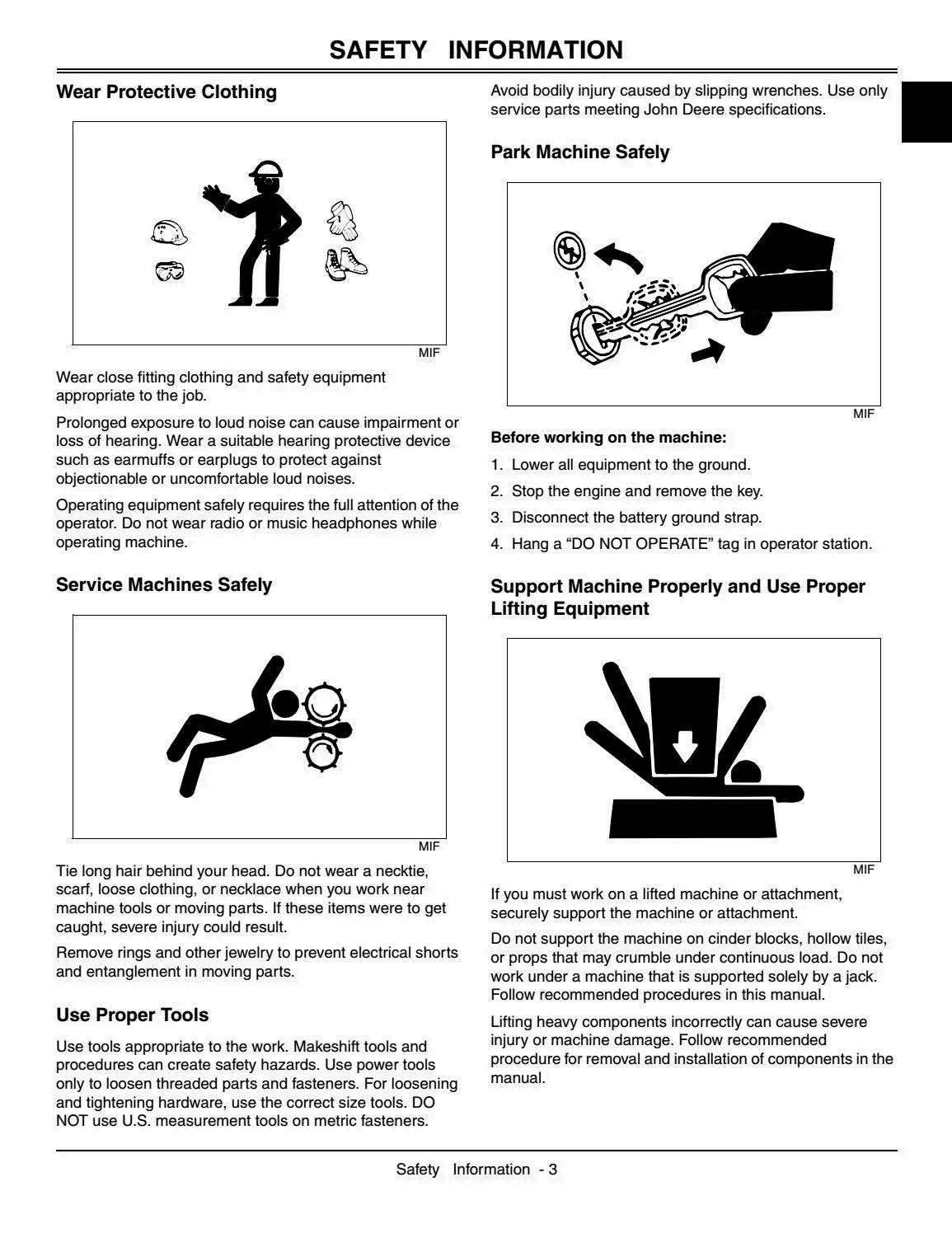 SAFETY INFORMATION

Wear Protective Clothing

MIF

Wear close fitting clothing and safety equipment appropriate to the job.

Prolonged exposure to loud noise can cause impairment or loss of hearing. Wear a suitable hearing protective device such as earmuffs or earplugs to protect against objectionable or uncomfortable loud noises.

Operating equipment safely requires the full attention of the operator. Do not wear radio or music headphones while operating machine.

Service Machines Safely

MIF

Tie long hair behind your head. Do not wear a necktie, scarf, loose clothing, or necklace when you work near machine tools or moving parts. If these items were to get caught, severe injury could result.

Remove rings and other jewelry to prevent electrical shorts and entanglement in moving parts.

Use Proper Tools

Use tools appropriate to the work. Makeshift tools and procedures can create safety hazards. Use power tools only to loosen threaded parts and fasteners. For loosening and tightening hardware, use the correct size tools. DO NOT use U.S. measurement tools on metric fasteners.

Avoid bodily injury caused by slipping wrenches. Use only service parts meeting John Deere specifications.

Park Machine Safely

MIF

Before working on the machine:

1. Lower all equipment to the ground.
2. Stop the engine and remove the key.
3. Disconnect the battery ground strap.
4. Hang a “DO NOT OPERATE” tag in operator station.

Support Machine Properly and Use Proper Lifting Equipment

MIF

If you must work on a lifted machine or attachment, securely support the machine or attachment.

Do not support the machine on cinder blocks, hollow tiles, or props that may crumble under continuous load. Do not work under a machine that is supported solely by a jack. Follow recommended procedures in this manual.

Lifting heavy components incorrectly can cause severe injury or machine damage. Follow recommended procedure for removal and installation of components in the manual.

Safety Information - 3